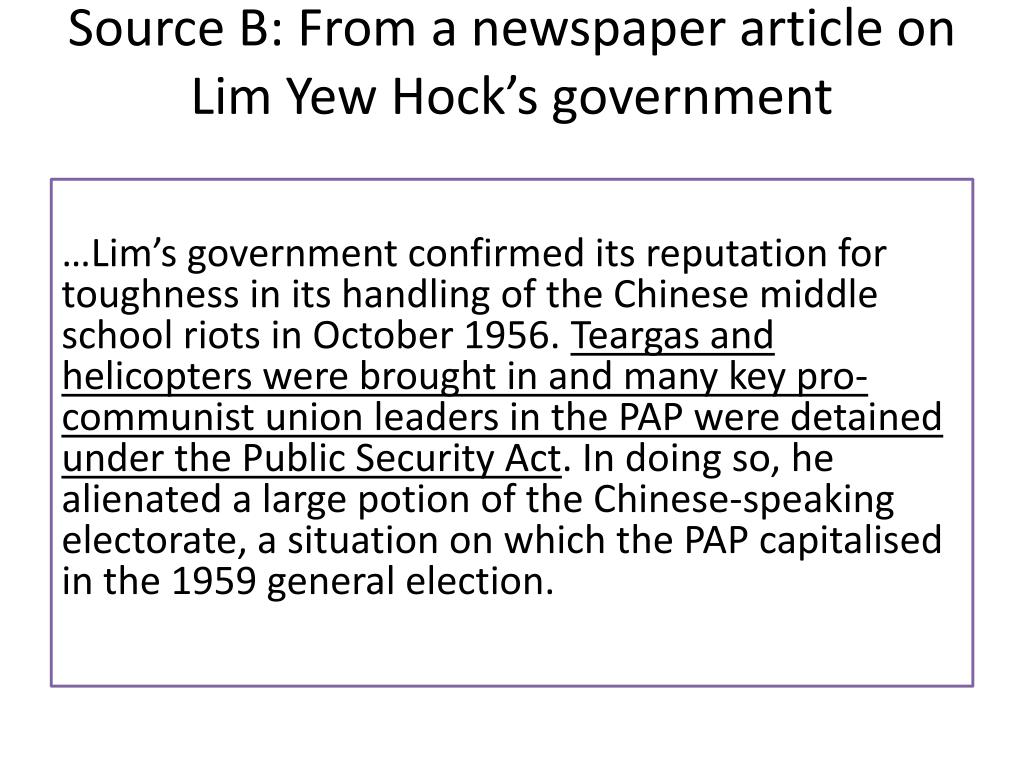 Source B: From a newspaper article on Lim Yew Hock's government

…Lim's government confirmed its reputation for toughness in its handling of the Chinese middle school riots in October 1956. Teargas and helicopters were brought in and many key pro-communist union leaders in the PAP were detained under the Public Security Act. In doing so, he alienated a large potion of the Chinese-speaking electorate, a situation on which the PAP capitalised in the 1959 general election.